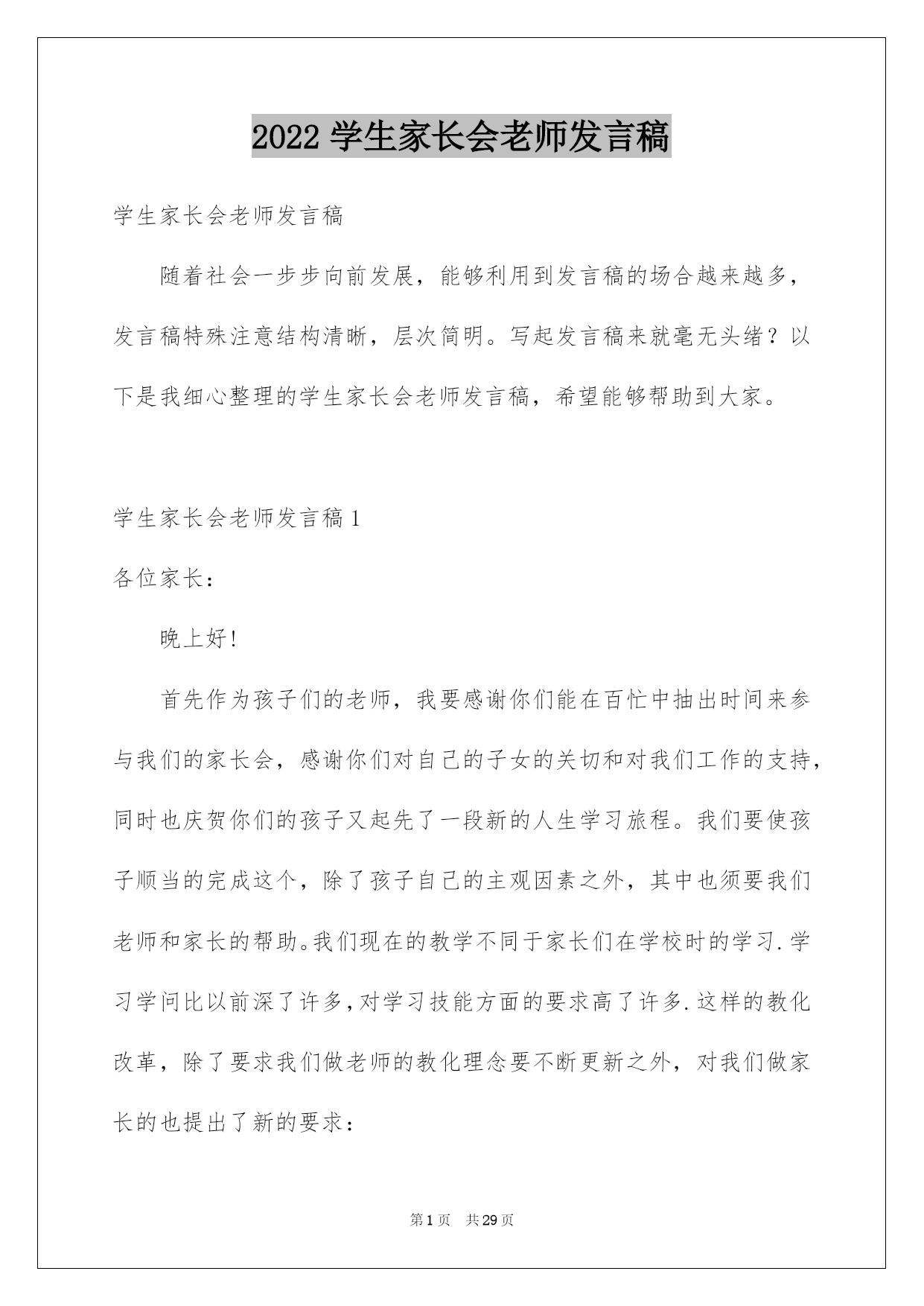 2022 学生家长会老师发言稿

学生家长会老师发言稿

随着社会一步步向前发展，能够利用到发言稿的场合越来越多，发言稿特殊注意结构清晰，层次简明。写起发言稿来就毫无头绪？以下是我细心整理的学生家长会老师发言稿，希望能够帮助到大家。

学生家长会老师发言稿 1

各位家长：

晚上好!

首先作为孩子们的老师，我要感谢你们能在百忙中抽出时间来参与我们的家长会，感谢你们对自己的子女的关切和对我们工作的支持，同时也庆贺你们的孩子又起先了一段新的人生学习旅程。我们要使孩子顺当的完成这个，除了孩子自己的主观因素之外，其中也须要我们老师和家长的帮助。我们现在的教学不同于家长们在学校时的学习.学习学问比以前深了许多,对学习技能方面的要求高了许多.这样的教化改革，除了要求我们做老师的教化理念要不断更新之外，对我们做家长的也提出了新的要求：

第 1 页 共 29 页